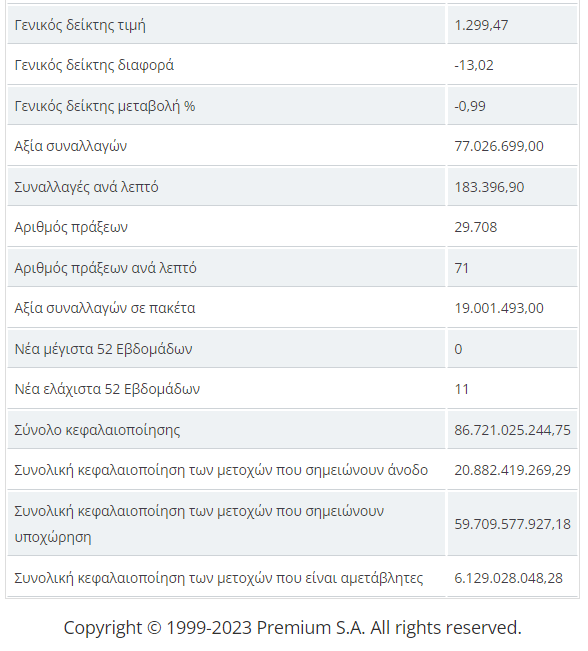 | | |
|---|---|
| Γενικός δείκτης τιμή | 1.299,47 |
| Γενικός δείκτης διαφορά | -13,02 |
| Γενικός δείκτης μεταβολή % | -0,99 |
| Αξία συναλλαγών | 77.026.699,00 |
| Συναλλαγές ανά λεπτό | 183.396,90 |
| Αριθμός πράξεων | 29.708 |
| Αριθμός πράξεων ανά λεπτό | 71 |
| Αξία συναλλαγών σε πακέτα | 19.001.493,00 |
| Νέα μέγιστα 52 Εβδομάδων | 0 |
| Νέα ελάχιστα 52 Εβδομάδων | 11 |
| Σύνολο κεφαλαιοποίησης | 86.721.025.244,75 |
| Συνολική κεφαλαιοποίηση των μετοχών που σημειώνουν άνοδο | 20.882.419.269,29 |
| Συνολική κεφαλαιοποίηση των μετοχών που σημειώνουν υποχώρηση | 59.709.577.927,18 |
| Συνολική κεφαλαιοποίηση των μετοχών που είναι αμετάβλητες | 6.129.028.048,28 |

Copyright © 1999-2023 Premium S.A. All rights reserved.